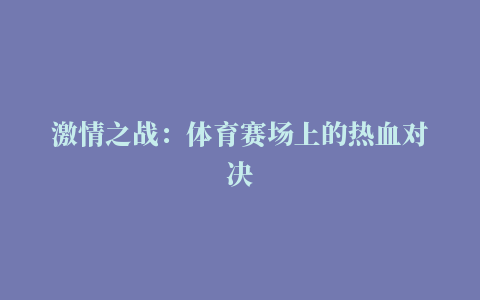 激情之战：体育赛场上的热血对决